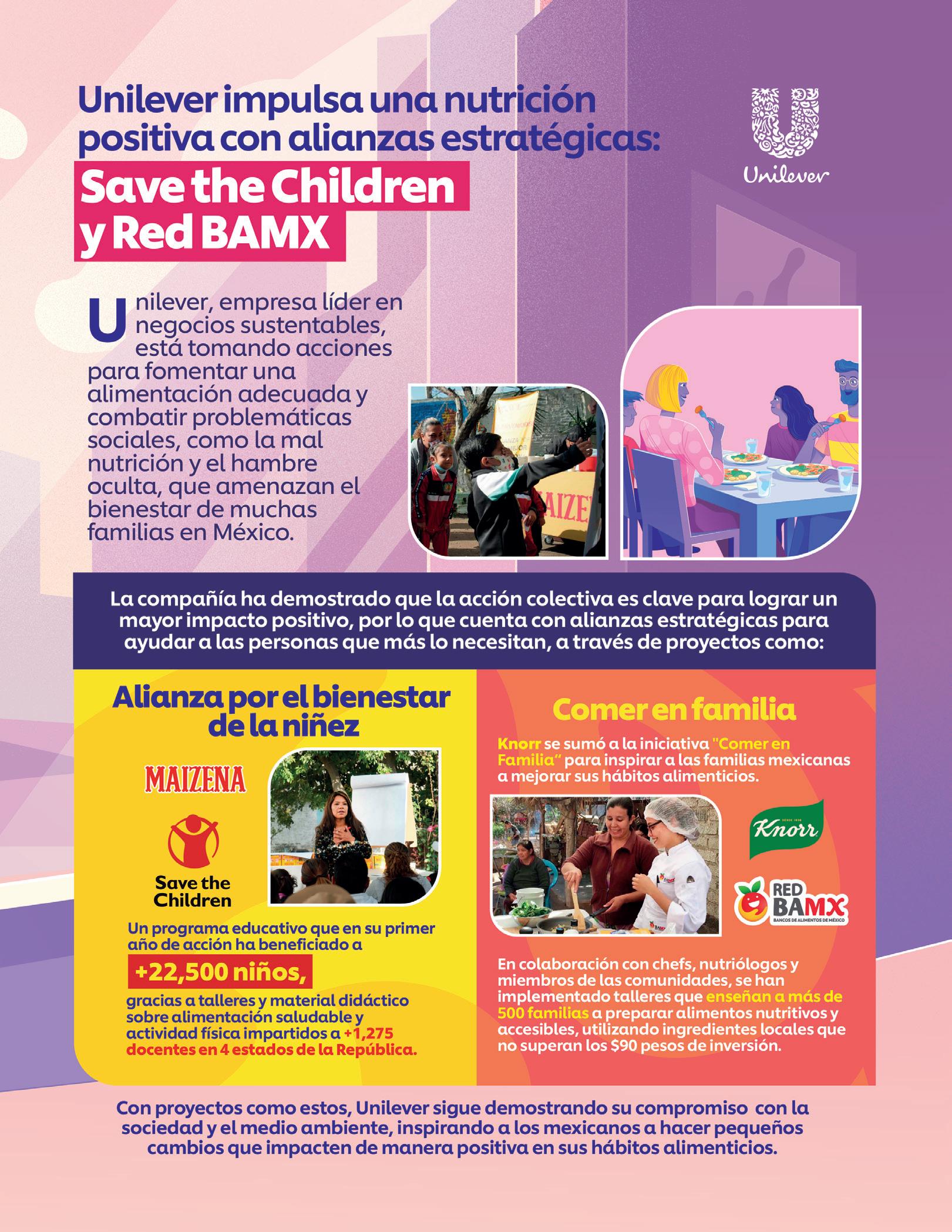 Unilever impulsa una nutrición positiva con alianzas estratégicas:

Save the Children y Red BAMX

Unilever

Unilever, empresa líder en negocios sustentables, está tomando acciones para fomentar una alimentación adecuada y combatir problemáticas sociales, como la mal nutrición y el hambre oculta, que amenazan el bienestar de muchas familias en México.

La compañía ha demostrado que la acción colectiva es clave para lograr un mayor impacto positivo, por lo que cuenta con alianzas estratégicas para ayudar a las personas que más lo necesitan, a través de proyectos como:

Alianza por el bienestar de la niñez

MAIZENA

Save the Children

Un programa educativo que en su primer año de acción ha beneficiado a

+22,500 niños,

gracias a talleres y material didáctico sobre alimentación saludable y actividad física impartidos a +1,275 docentes en 4 estados de la República.

Comer en familia

Knorr se sumó a la iniciativa "Comer en Familia" para inspirar a las familias mexicanas a mejorar sus hábitos alimenticios.

Knorr

RED BAMX
BANCOS DE ALIMENTOS DE MÉXICO

En colaboración con chefs, nutriólogos y miembros de las comunidades, se han implementado talleres que enseñan a más de 500 familias a preparar alimentos nutritivos y accesibles, utilizando ingredientes locales que no superan los $90 pesos de inversión.

Con proyectos como estos, Unilever sigue demostrando su compromiso con la sociedad y el medio ambiente, inspirando a los mexicanos a hacer pequeños cambios que impacten de manera positiva en sus hábitos alimenticios.